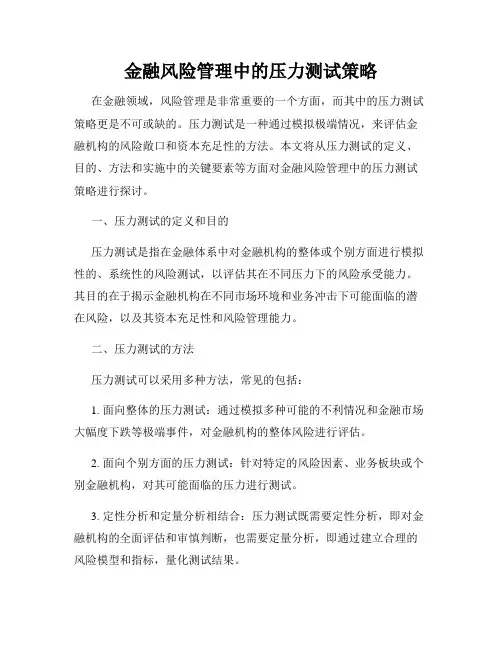 金融风险管理中的压力测试策略

在金融领域，风险管理是非常重要的一个方面，而其中的压力测试策略更是不可或缺的。压力测试是一种通过模拟极端情况，来评估金融机构的风险敞口和资本充足性的方法。本文将从压力测试的定义、目的、方法和实施中的关键要素等方面对金融风险管理中的压力测试策略进行探讨。

一、压力测试的定义和目的

压力测试是指在金融体系中对金融机构的整体或个别方面进行模拟性的、系统性的风险测试，以评估其在不同压力下的风险承受能力。其目的在于揭示金融机构在不同市场环境和业务冲击下可能面临的潜在风险，以及其资本充足性和风险管理能力。

二、压力测试的方法

压力测试可以采用多种方法，常见的包括：

1. 面向整体的压力测试：通过模拟多种可能的不利情况和金融市场大幅度下跌等极端事件，对金融机构的整体风险进行评估。

2. 面向个别方面的压力测试：针对特定的风险因素、业务板块或个别金融机构，对其可能面临的压力进行测试。

3. 定性分析和定量分析相结合：压力测试既需要定性分析，即对金融机构的全面评估和审慎判断，也需要定量分析，即通过建立合理的风险模型和指标，量化测试结果。